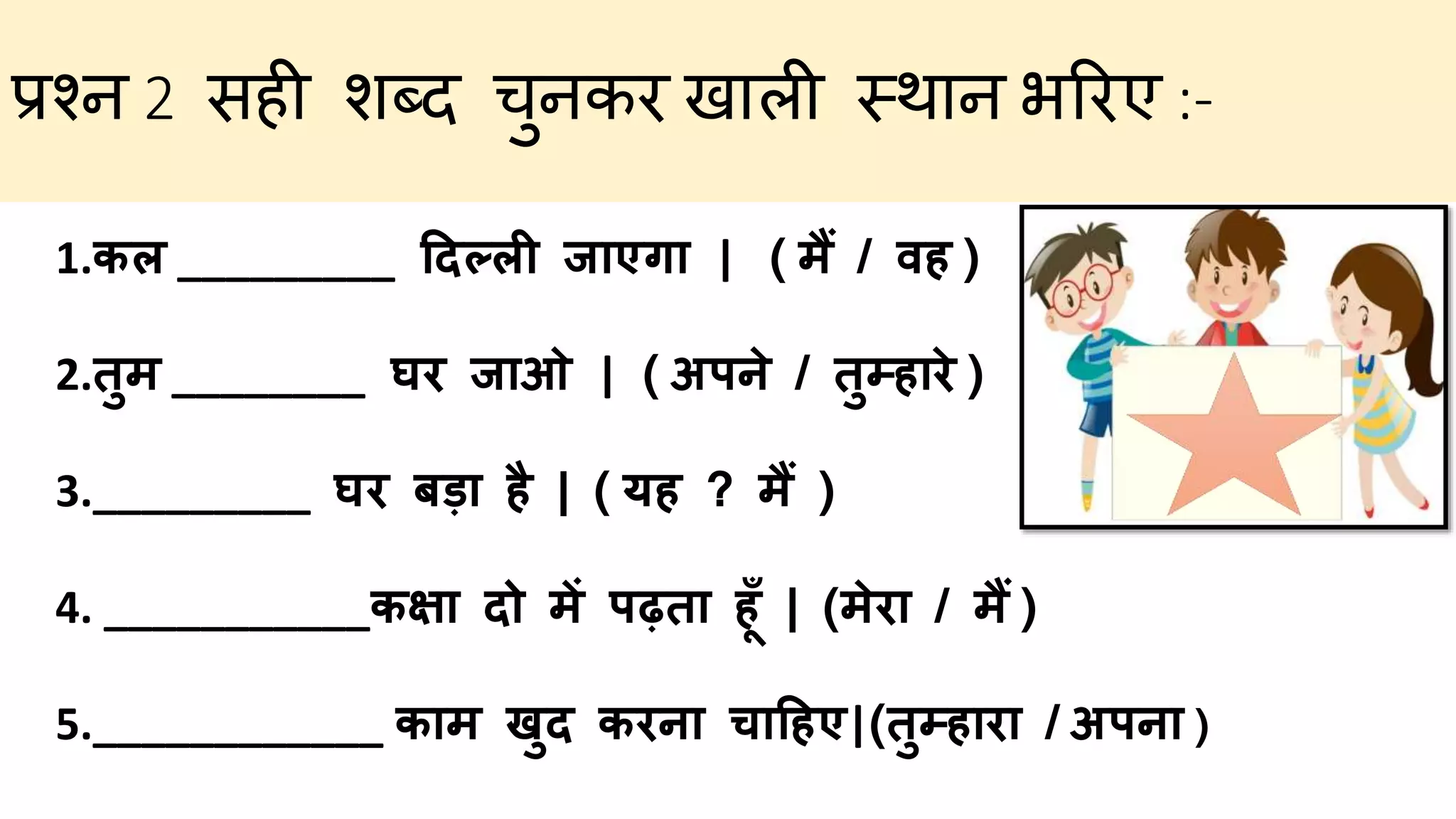 प्रश्न 2 सही शब्द चुनकर खाली स्थान भरिए :-

1.कल ____ दिल्ली जाएगा | ( मैं / वह )

2.तुम ____ घर जाओ | ( अपने / तुम्हारे )

3.____ घर बड़ा है | ( यह ? मैं )

4. ____कक्षा दो में पढ़ता हूँ | (मेरा / मैं )

5.____ काम खुद करना चाहिए|(तुम्हारा / अपना )